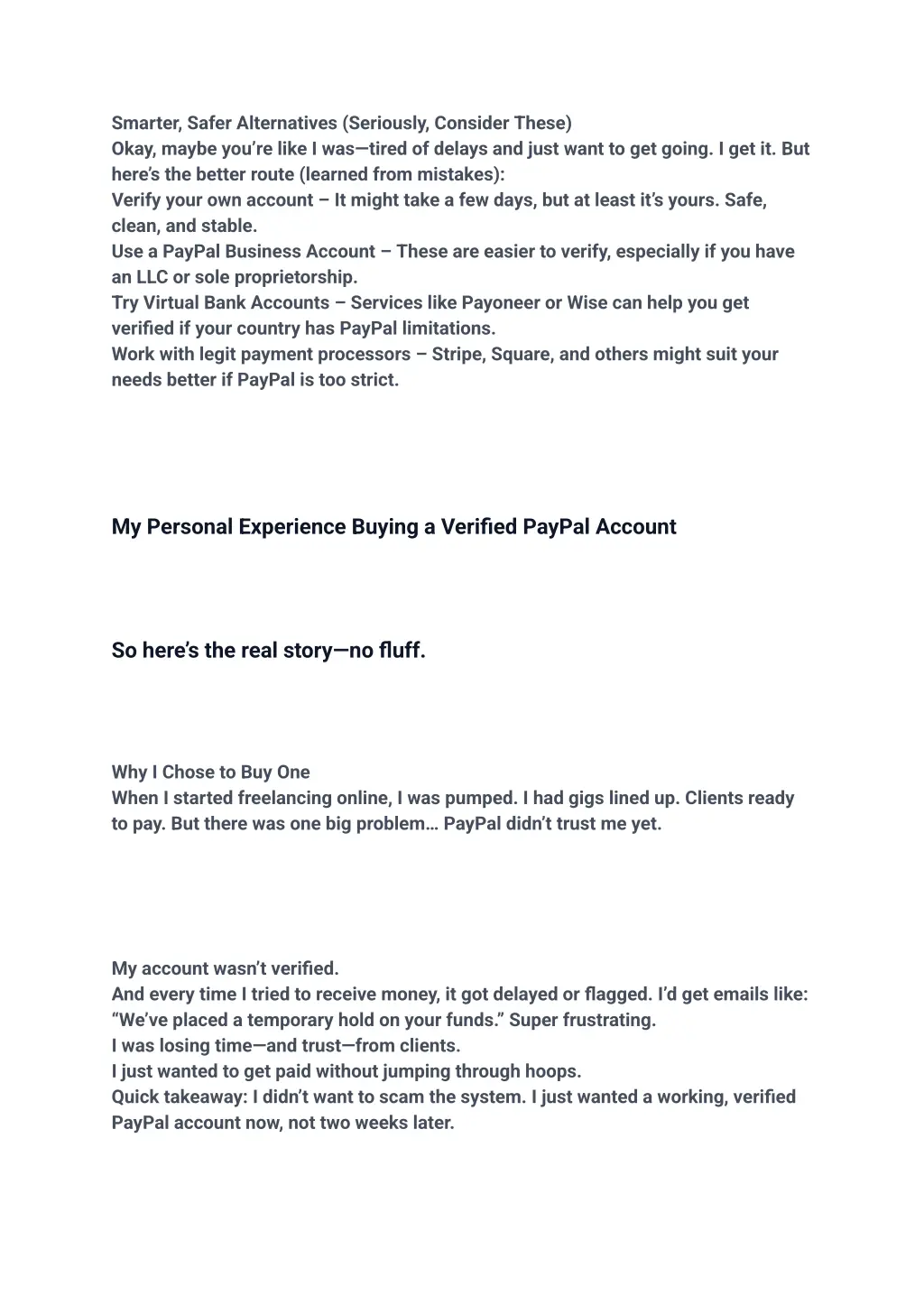 Smarter, Safer Alternatives (Seriously, Consider These)
Okay, maybe you're like I was—tired of delays and just want to get going. I get it. But here's the better route (learned from mistakes):
Verify your own account – It might take a few days, but at least it's yours. Safe, clean, and stable.
Use a PayPal Business Account – These are easier to verify, especially if you have an LLC or sole proprietorship.
Try Virtual Bank Accounts – Services like Payoneer or Wise can help you get verified if your country has PayPal limitations.
Work with legit payment processors – Stripe, Square, and others might suit your needs better if PayPal is too strict.

My Personal Experience Buying a Verified PayPal Account

So here's the real story—no fluff.

Why I Chose to Buy One
When I started freelancing online, I was pumped. I had gigs lined up. Clients ready to pay. But there was one big problem… PayPal didn't trust me yet.

My account wasn't verified.
And every time I tried to receive money, it got delayed or flagged. I'd get emails like: "We've placed a temporary hold on your funds." Super frustrating.
I was losing time—and trust—from clients.
I just wanted to get paid without jumping through hoops.
Quick takeaway: I didn't want to scam the system. I just wanted a working, verified PayPal account now, not two weeks later.